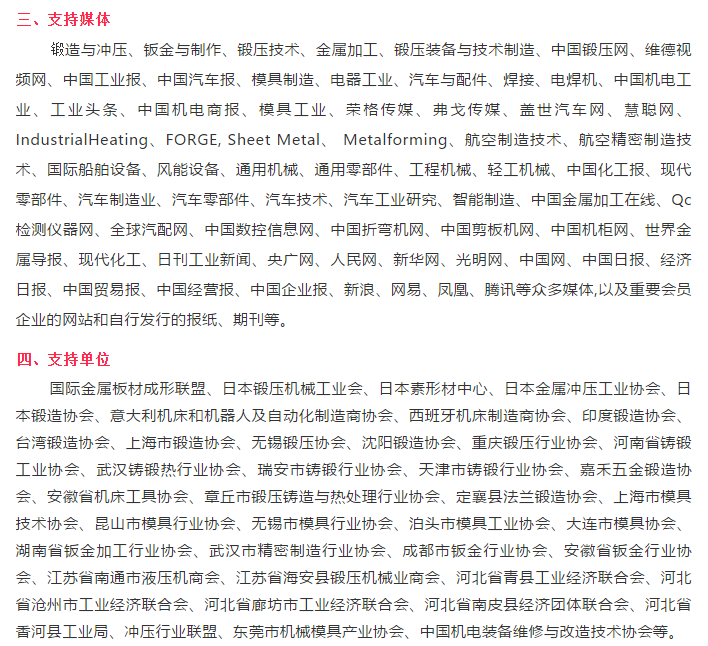 三、支持媒体

锻造与冲压、钣金与制作、锻压技术、金属加工、锻压装备与技术制造、中国锻压网、维德视频网、中国工业报、中国汽车报、模具制造、电器工业、汽车与配件、焊接、电焊机、中国机电工业、工业头条、中国机电商报、模具工业、荣格传媒、弗戈传媒、盖世汽车网、慧聪网、IndustrialHeating、FORGE, Sheet Metal、 Metalforming、航空制造技术、航空精密制造技术、国际船舶设备、风能设备、通用机械、通用零部件、工程机械、轻工机械、中国化工报、现代零部件、汽车制造业、汽车零部件、汽车技术、汽车工业研究、智能制造、中国金属加工在线、Qc检测仪器网、全球汽配网、中国数控信息网、中国折弯机网、中国剪板机网、中国机柜网、世界金属导报、现代化工、日刊工业新闻、央广网、人民网、新华网、光明网、中国网、中国日报、经济日报、中国贸易报、中国经营报、中国企业报、新浪、网易、凤凰、腾讯等众多媒体,以及重要会员企业的网站和自行发行的报纸、期刊等。

四、支持单位

国际金属板材成形联盟、日本锻压机械工业会、日本素形材中心、日本金属冲压工业协会、日本锻造协会、意大利机床和机器人及自动化制造商协会、西班牙机床制造商协会、印度锻造协会、台湾锻造协会、上海市锻造协会、无锡锻压协会、沈阳锻造协会、重庆锻压行业协会、河南省铸锻工业协会、武汉铸锻热行业协会、瑞安市铸锻行业协会、天津市铸锻行业协会、嘉禾五金锻造协会、安徽省机床工具协会、章丘市锻压铸造与热处理行业协会、定襄县法兰锻造协会、上海市模具技术协会、昆山市模具行业协会、无锡市模具行业协会、泊头市模具工业协会、大连市模具协会、湖南省钣金加工行业协会、武汉市精密制造行业协会、成都市钣金行业协会、安徽省钣金行业协会、江苏省南通市液压机商会、江苏省海安县锻压机械业商会、河北省青县工业经济联合会、河北省沧州市工业经济联合会、河北省廊坊市工业经济联合会、河北省南皮县经济团体联合会、河北省香河县工业局、冲压行业联盟、东莞市机械模具产业协会、中国机电装备维修与改造技术协会等。